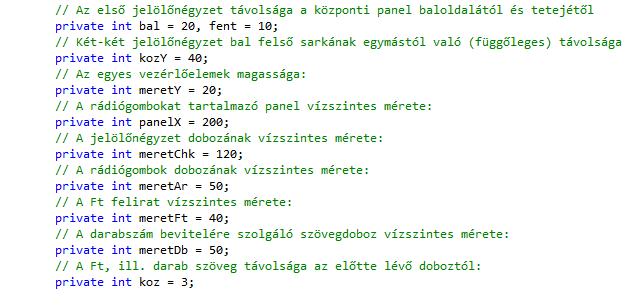 // Az első jelölőnégyzet távolsága a központi panel baloldalától és tetejétől
private int bal = 20, fent = 10;
// Két-két jelölőnégyzet bal felső sarkának egymástól való (függőleges) távolsága
private int kozY = 40;
// Az egyes vezérlőelemek magassága:
private int meretY = 20;
// A rádiógombokat tartalmazó panel vízszintes mérete:
private int panelX = 200;
// A jelölőnégyzet dobozának vízszintes mérete:
private int meretChk = 120;
// A rádiógombok dobozának vízszintes mérete:
private int meretAr = 50;
// A Ft felirat vízszintes mérete:
private int meretFt = 40;
// A darabszám bevitelére szolgáló szövegdoboz vízszintes mérete:
private int meretDb = 50;
// A Ft, ill. darab szöveg távolsága az előtte lévő doboztól:
private int koz = 3;